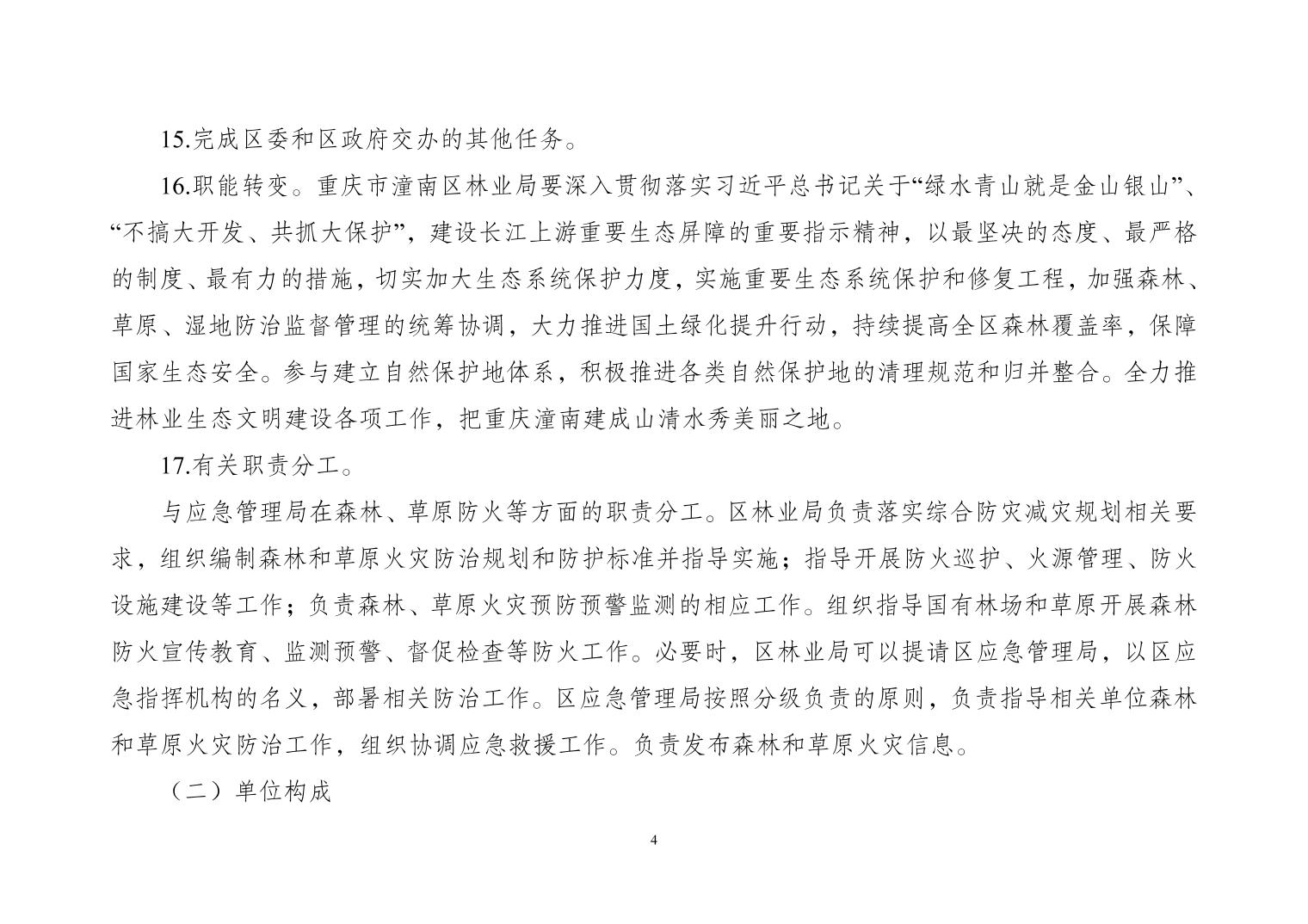 15.完成区委和区政府交办的其他任务。

16.职能转变。重庆市潼南区林业局要深入贯彻落实习近平总书记关于“绿水青山就是金山银山”、“不搞大开发、共抓大保护”，建设长江上游重要生态屏障的重要指示精神，以最坚决的态度、最严格的制度、最有力的措施，切实加大生态系统保护力度，实施重要生态系统保护和修复工程，加强森林、草原、湿地防治监督管理的统筹协调，大力推进国土绿化提升行动，持续提高全区森林覆盖率，保障国家生态安全。参与建立自然保护地体系，积极推进各类自然保护地的清理规范和归并整合。全力推进林业生态文明建设各项工作，把重庆潼南建成山清水秀美丽之地。

17.有关职责分工。

与应急管理局在森林、草原防火等方面的职责分工。区林业局负责落实综合防灾减灾规划相关要求，组织编制森林和草原火灾防治规划和防护标准并指导实施；指导开展防火巡护、火源管理、防火设施建设等工作；负责森林、草原火灾预防预警监测的相应工作。组织指导国有林场和草原开展森林防火宣传教育、监测预警、督促检查等防火工作。必要时，区林业局可以提请区应急管理局，以区应急指挥机构的名义，部署相关防治工作。区应急管理局按照分级负责的原则，负责指导相关单位森林和草原火灾防治工作，组织协调应急救援工作。负责发布森林和草原火灾信息。

（二）单位构成

4